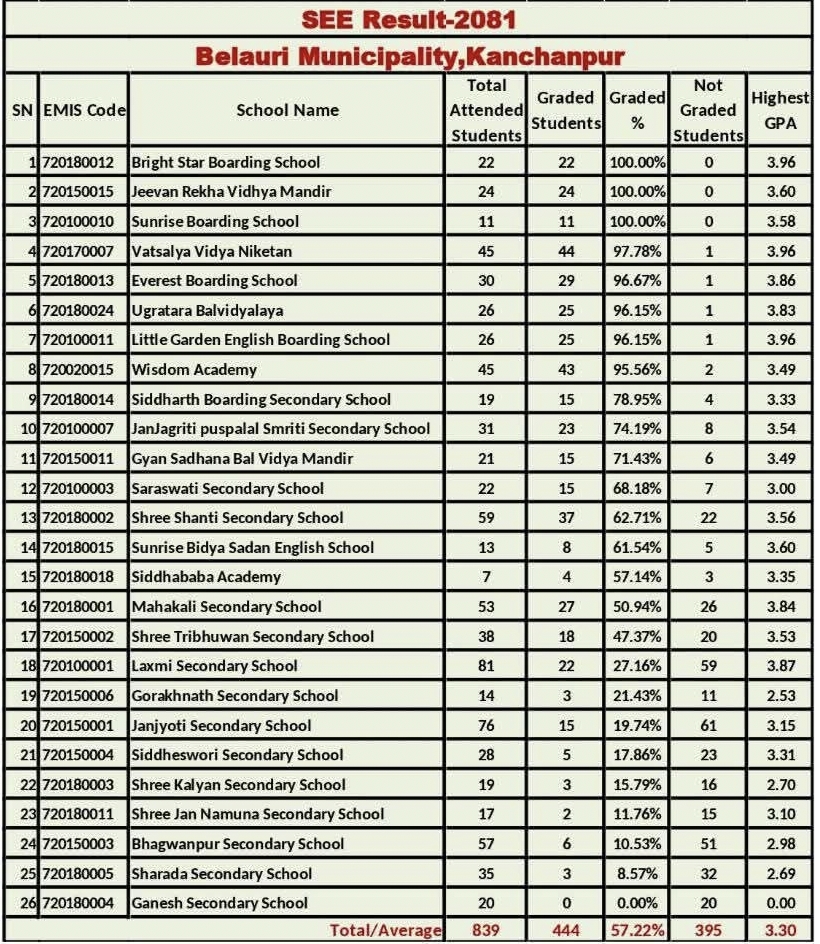 SEE Result-2081

Belauri Municipality,Kanchanpur

| SN | EMIS Code | School Name | Total Attended Students | Graded Students | Graded % | Not Graded Students | Highest GPA |
|---|---|---|---|---|---|---|---|
| 1 | 720180012 | Bright Star Boarding School | 22 | 22 | 100.00% | 0 | 3.96 |
| 2 | 720150015 | Jeevan Rekha Vidhya Mandir | 24 | 24 | 100.00% | 0 | 3.60 |
| 3 | 720100010 | Sunrise Boarding School | 11 | 11 | 100.00% | 0 | 3.58 |
| 4 | 720170007 | Vatsalya Vidya Niketan | 45 | 44 | 97.78% | 1 | 3.96 |
| 5 | 720180013 | Everest Boarding School | 30 | 29 | 96.67% | 1 | 3.86 |
| 6 | 720180024 | Ugratara Balvidyalaya | 26 | 25 | 96.15% | 1 | 3.83 |
| 7 | 720100011 | Little Garden English Boarding School | 26 | 25 | 96.15% | 1 | 3.96 |
| 8 | 720020015 | Wisdom Academy | 45 | 43 | 95.56% | 2 | 3.49 |
| 9 | 720180014 | Siddharth Boarding Secondary School | 19 | 15 | 78.95% | 4 | 3.33 |
| 10 | 720100007 | JanJagriti puspalal Smriti Secondary School | 31 | 23 | 74.19% | 8 | 3.54 |
| 11 | 720150011 | Gyan Sadhana Bal Vidya Mandir | 21 | 15 | 71.43% | 6 | 3.49 |
| 12 | 720100003 | Saraswati Secondary School | 22 | 15 | 68.18% | 7 | 3.00 |
| 13 | 720180002 | Shree Shanti Secondary School | 59 | 37 | 62.71% | 22 | 3.56 |
| 14 | 720180015 | Sunrise Bidya Sadan English School | 13 | 8 | 61.54% | 5 | 3.60 |
| 15 | 720180018 | Siddhababa Academy | 7 | 4 | 57.14% | 3 | 3.35 |
| 16 | 720180001 | Mahakali Secondary School | 53 | 27 | 50.94% | 26 | 3.84 |
| 17 | 720150002 | Shree Tribhuwan Secondary School | 38 | 18 | 47.37% | 20 | 3.53 |
| 18 | 720100001 | Laxmi Secondary School | 81 | 22 | 27.16% | 59 | 3.87 |
| 19 | 720150006 | Gorakhnath Secondary School | 14 | 3 | 21.43% | 11 | 2.53 |
| 20 | 720150001 | Janjyoti Secondary School | 76 | 15 | 19.74% | 61 | 3.15 |
| 21 | 720150004 | Siddheswori Secondary School | 28 | 5 | 17.86% | 23 | 3.31 |
| 22 | 720180003 | Shree Kalyan Secondary School | 19 | 3 | 15.79% | 16 | 2.70 |
| 23 | 720180011 | Shree Jan Namuna Secondary School | 17 | 2 | 11.76% | 15 | 3.10 |
| 24 | 720150003 | Bhagwanpur Secondary School | 57 | 6 | 10.53% | 51 | 2.98 |
| 25 | 720180005 | Sharada Secondary School | 35 | 3 | 8.57% | 32 | 2.69 |
| 26 | 720180004 | Ganesh Secondary School | 20 | 0 | 0.00% | 20 | 0.00 |
| | | Total/Average | 839 | 444 | 57.22% | 395 | 3.30 |